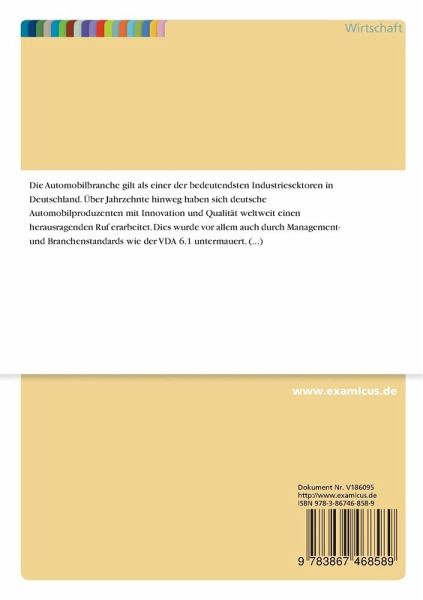 Wirtschaft

Die Automobilbranche gilt als einer der bedeutendsten Industriesektoren in Deutschland. Über Jahrzehnte hinweg haben sich deutsche Automobilproduzenten mit Innovation und Qualität weltweit einen herausragenden Ruf erarbeitet. Dies wurde vor allem auch durch Management- und Branchenstandards wie der VDA 6.1 untermauert. (...)

www.examicus.de

Dokument Nr. V186095
http://www.examicus.de
ISBN 978-3-86746-858-9

9 783867 468589